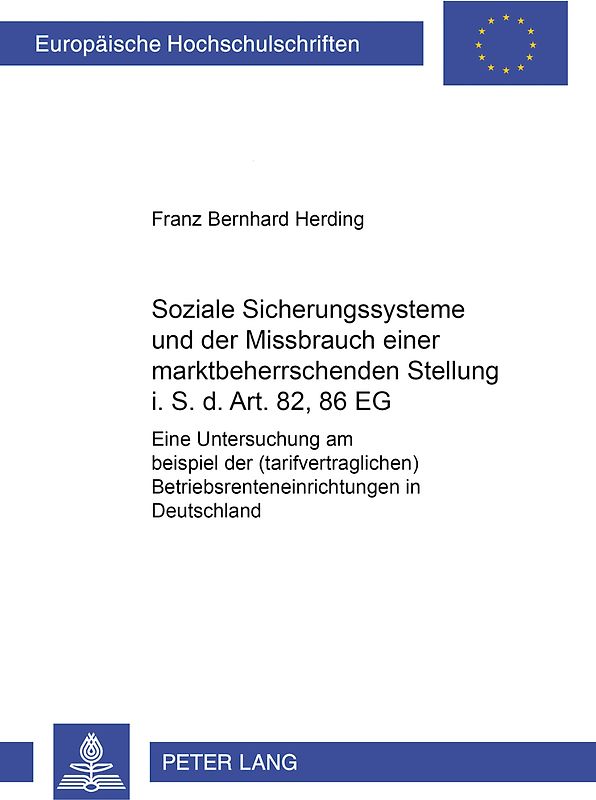 Europäische Hochschulschriften

Franz Bernhard Herding

Soziale Sicherungssysteme und der Missbrauch einer marktbeherrschenden Stellung i. S. d. Art. 82, 86 EG

Eine Untersuchung am beispiel der (tarifvertraglichen) Betriebsrenteneinrichtungen in Deutschland

PETER LANG